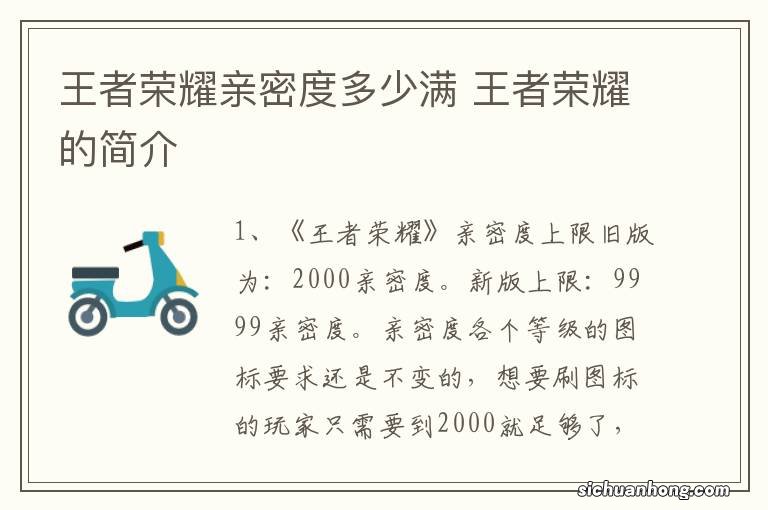 王者荣耀亲密度多少满 王者荣耀的简介

1、《王者荣耀》亲密度上限旧版为：2000亲密度。新版上限：9999亲密度。亲密度各个等级的图标要求还是不变的，想要刷图标的玩家只需要到2000就足够了，

sichuanhong.com